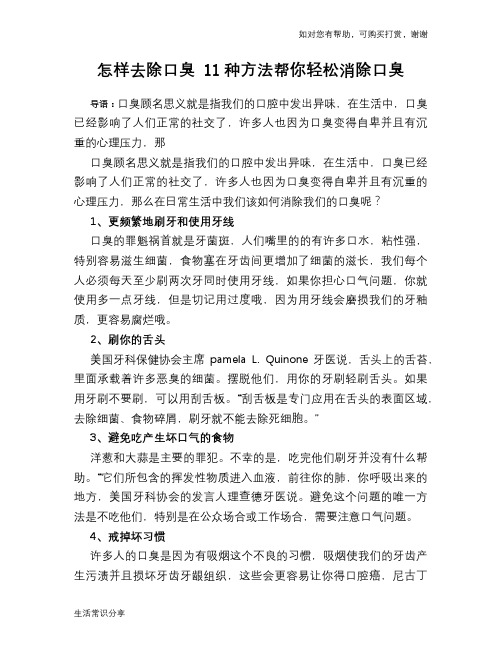 如对您有帮助，可购买打赏，谢谢

怎样去除口臭 11种方法帮你轻松消除口臭

导语：口臭顾名思义就是指我们的口腔中发出异味，在生活中，口臭已经影响了人们正常的社交了，许多人也因为口臭变得自卑并且有沉重的心理压力，那

口臭顾名思义就是指我们的口腔中发出异味，在生活中，口臭已经影响了人们正常的社交了，许多人也因为口臭变得自卑并且有沉重的心理压力，那么在日常生活中我们该如何消除我们的口臭呢？

1、更频繁地刷牙和使用牙线

口臭的罪魁祸首就是牙菌斑，人们嘴里的的有许多口水，粘性强，特别容易滋生细菌，食物塞在牙齿间更增加了细菌的滋长，我们每个人必须每天至少刷两次牙同时使用牙线，如果你担心口气问题，你就使用多一点牙线，但是切记用过度哦，因为用牙线会磨损我们的牙釉质，更容易腐烂哦。

2、刷你的舌头

美国牙科保健协会主席 pamela L. Quinone 牙医说，舌头上的舌苔，里面承载着许多恶臭的细菌。摆脱他们，用你的牙刷轻刷舌头。如果用牙刷不要刷，可以用刮舌板。"刮舌板是专门应用在舌头的表面区域，去除细菌、食物碎屑，刷牙就不能去除死细胞。"

3、避免吃产生坏口气的食物

洋葱和大蒜是主要的罪犯。不幸的是，吃完他们刷牙并没有什么帮助。""它们所包含的挥发性物质进入血液，前往你的肺，你呼吸出来的地方，美国牙科协会的发言人理查德牙医说。避免这个问题的唯一方法是不吃他们，特别是在公众场合或工作场合，需要注意口气问题。

4、戒掉坏习惯

许多人的口臭是因为有吸烟这个不良的习惯，吸烟使我们的牙齿产生污渍并且损坏牙齿牙龈组织，这些会更容易让你得口腔癌，尼古丁

生活常识分享